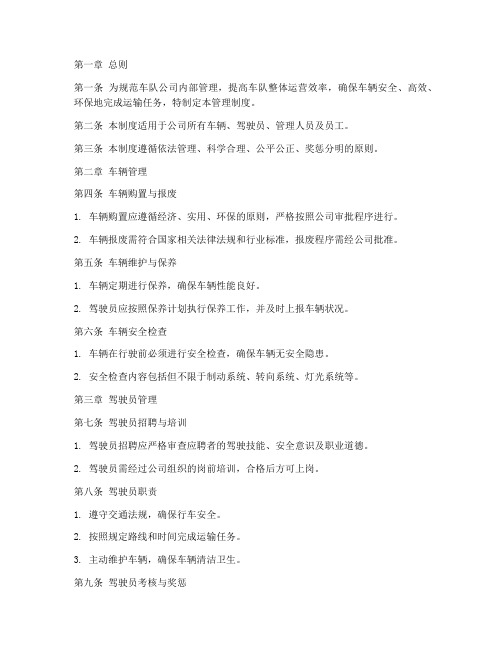 第一章 总则

第一条 为规范车队公司内部管理，提高车队整体运营效率，确保车辆安全、高效、环保地完成运输任务，特制定本管理制度。

第二条 本制度适用于公司所有车辆、驾驶员、管理人员及员工。

第三条 本制度遵循依法管理、科学合理、公平公正、奖惩分明的原则。

第二章 车辆管理

第四条 车辆购置与报废

1. 车辆购置应遵循经济、实用、环保的原则，严格按照公司审批程序进行。

2. 车辆报废需符合国家相关法律法规和行业标准，报废程序需经公司批准。

第五条 车辆维护与保养

1. 车辆定期进行保养，确保车辆性能良好。

2. 驾驶员应按照保养计划执行保养工作，并及时上报车辆状况。

第六条 车辆安全检查

1. 车辆在行驶前必须进行安全检查，确保车辆无安全隐患。

2. 安全检查内容包括但不限于制动系统、转向系统、灯光系统等。

第三章 驾驶员管理

第七条 驾驶员招聘与培训

1. 驾驶员招聘应严格审查应聘者的驾驶技能、安全意识及职业道德。

2. 驾驶员需经过公司组织的岗前培训，合格后方可上岗。

第八条 驾驶员职责

1. 遵守交通法规，确保行车安全。

2. 按照规定路线和时间完成运输任务。

3. 主动维护车辆，确保车辆清洁卫生。

第九条 驾驶员考核与奖惩